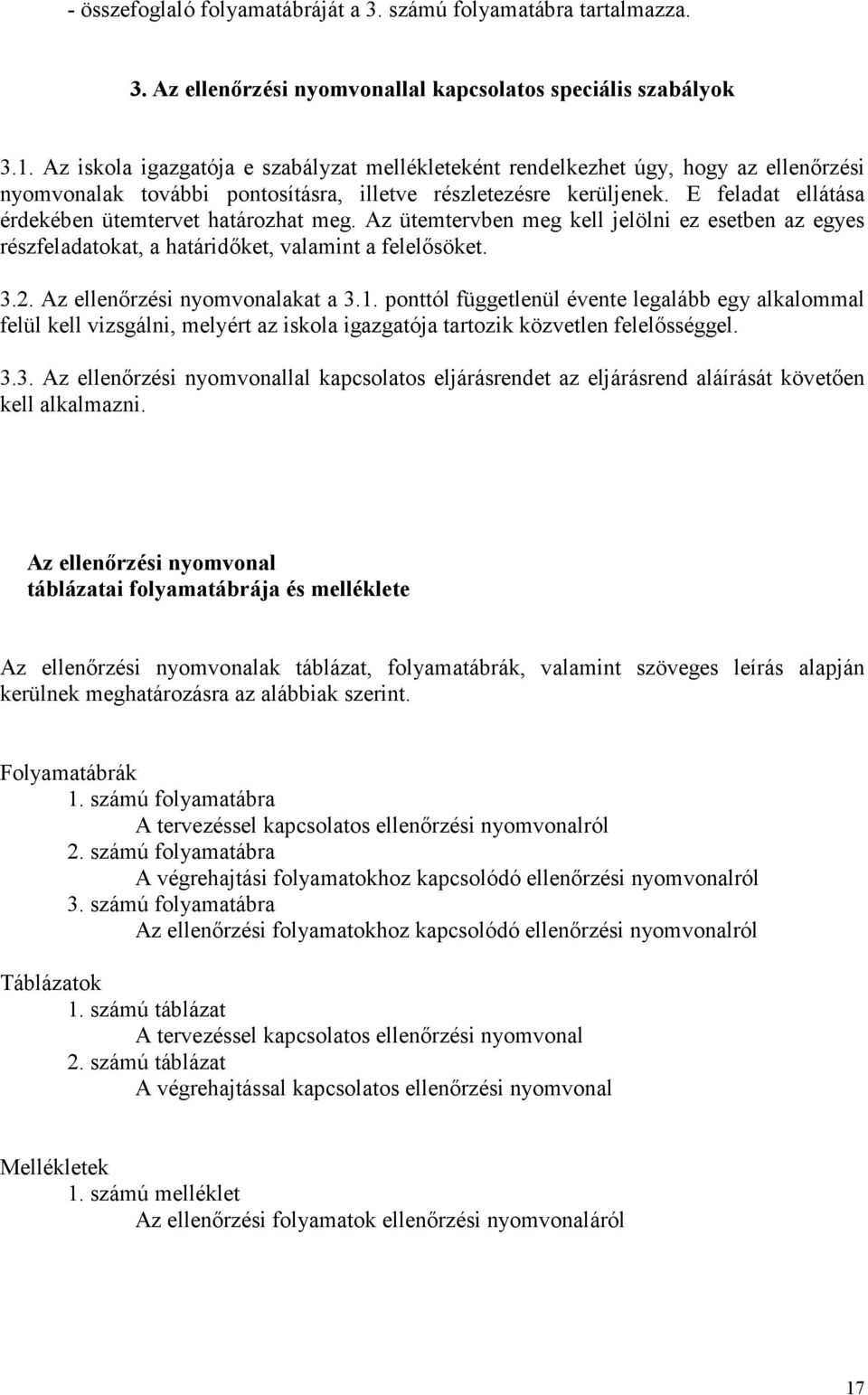 - összefoglaló folyamatábráját a 3. számú folyamatábra tartalmazza.

3. Az ellenőrzési nyomvonallal kapcsolatos speciális szabályok

3.1. Az iskola igazgatója e szabályzat mellékleteként rendelkezhet úgy, hogy az ellenőrzési nyomvonalak további pontosításra, illetve részletezésre kerüljenek. E feladat ellátása érdekében ütemtervet határozhat meg. Az ütemtervben meg kell jelölni ez esetben az egyes részfeladatokat, a határidőket, valamint a felelősöket.

3.2. Az ellenőrzési nyomvonalakat a 3.1. ponttól függetlenül évente legalább egy alkalommal felül kell vizsgálni, melyért az iskola igazgatója tartozik közvetlen felelősséggel.

3.3. Az ellenőrzési nyomvonallal kapcsolatos eljárásrendet az eljárásrend aláírását követően kell alkalmazni.

Az ellenőrzési nyomvonal
táblázatai folyamatábrája és melléklete

Az ellenőrzési nyomvonalak táblázat, folyamatábrák, valamint szöveges leírás alapján kerülnek meghatározásra az alábbiak szerint.

Folyamatábrák
1. számú folyamatábra
A tervezéssel kapcsolatos ellenőrzési nyomvonalról
2. számú folyamatábra
A végrehajtási folyamatokhoz kapcsolódó ellenőrzési nyomvonalról
3. számú folyamatábra
Az ellenőrzési folyamatokhoz kapcsolódó ellenőrzési nyomvonalról

Táblázatok
1. számú táblázat
A tervezéssel kapcsolatos ellenőrzési nyomvonal
2. számú táblázat
A végrehajtással kapcsolatos ellenőrzési nyomvonal

Mellékletek
1. számú melléklet
Az ellenőrzési folyamatok ellenőrzési nyomvonaláról

17